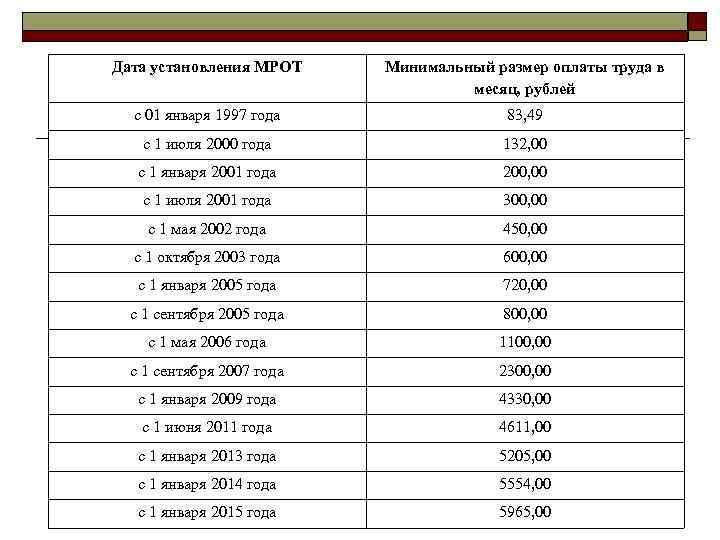 | Дата установления МРОТ | Минимальный размер оплаты труда в месяц, рублей |
|---|---|
| с 01 января 1997 года | 83,49 |
| с 1 июля 2000 года | 132,00 |
| с 1 января 2001 года | 200,00 |
| с 1 июля 2001 года | 300,00 |
| с 1 мая 2002 года | 450,00 |
| с 1 октября 2003 года | 600,00 |
| с 1 января 2005 года | 720,00 |
| с 1 сентября 2005 года | 800,00 |
| с 1 мая 2006 года | 1100,00 |
| с 1 сентября 2007 года | 2300,00 |
| с 1 января 2009 года | 4330,00 |
| с 1 июня 2011 года | 4611,00 |
| с 1 января 2013 года | 5205,00 |
| с 1 января 2014 года | 5554,00 |
| с 1 января 2015 года | 5965,00 |